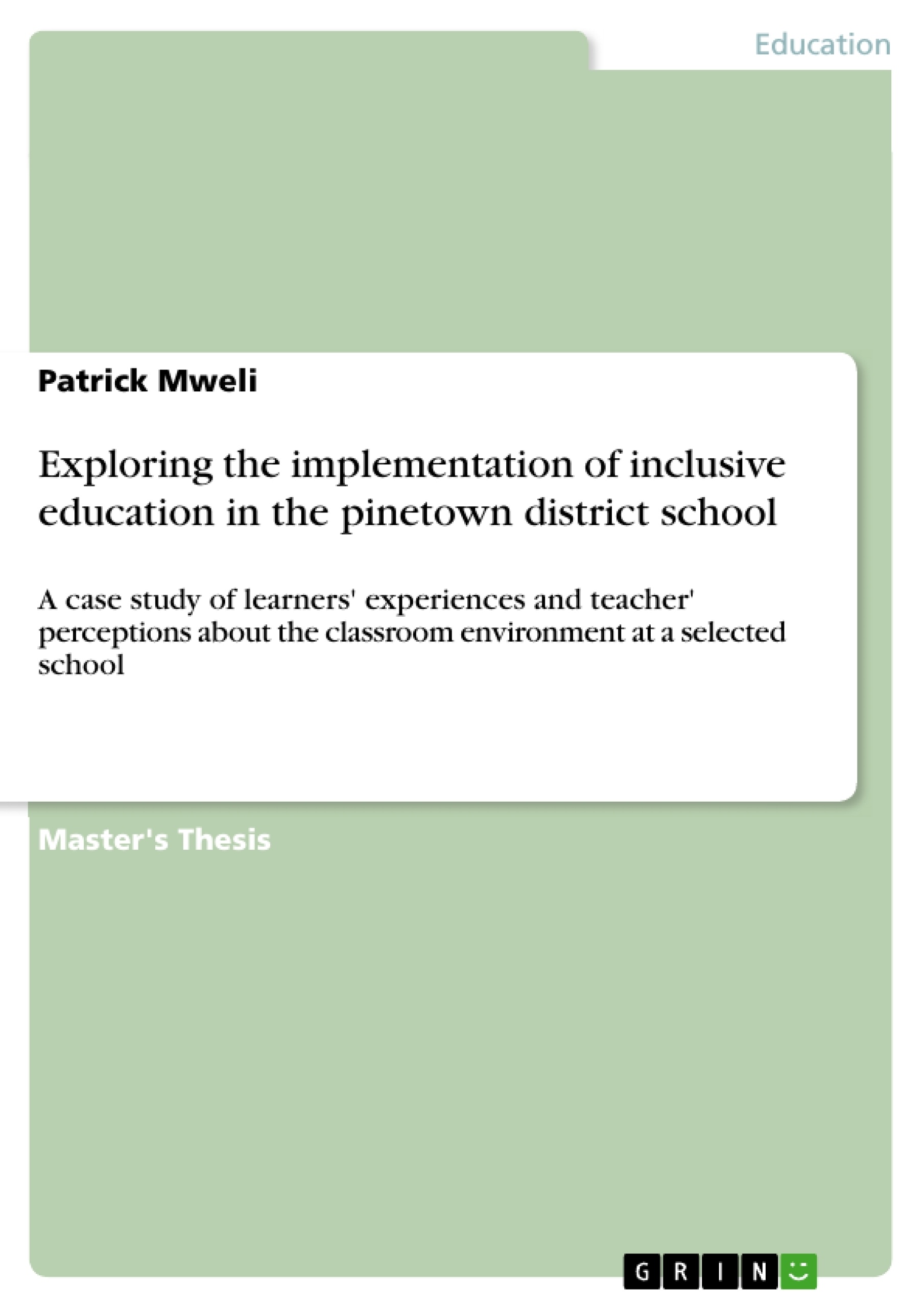 Education

Patrick Mweli

Exploring the implementation of inclusive education in the pinetown district school

A case study of learners' experiences and teacher' perceptions about the classroom environment at a selected school

Master's Thesis

GRIN